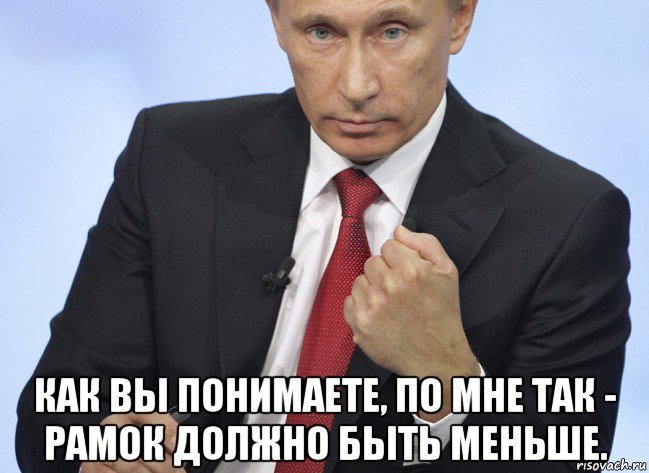 КАК ВЫ ПОНИМАЕТЕ, ПО МНЕ ТАК - РАМОК ДОЛЖНО БЫТЬ МЕНЬШЕ.

risovach.ru